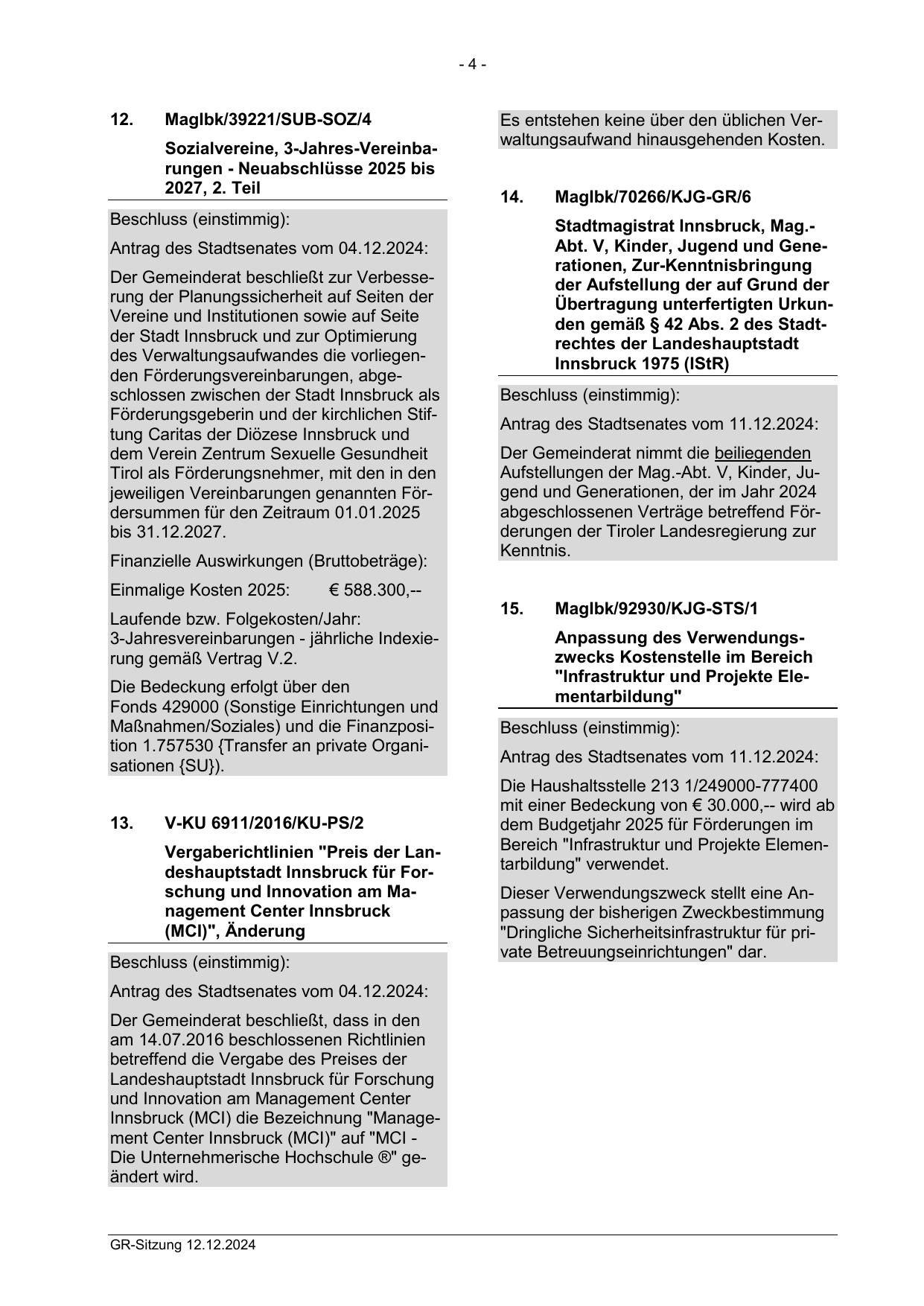 - 4 -

12. MagIbk/39221/SUB-SOZ/4

Sozialvereine, 3-Jahres-Vereinbarungen - Neuabschlüsse 2025 bis 2027, 2. Teil

Beschluss (einstimmig):

Antrag des Stadtsenates vom 04.12.2024:

Der Gemeinderat beschließt zur Verbesserung der Planungssicherheit auf Seiten der Vereine und Institutionen sowie auf Seite der Stadt Innsbruck und zur Optimierung des Verwaltungsaufwandes die vorliegenden Förderungsvereinbarungen, abgeschlossen zwischen der Stadt Innsbruck als Förderungsgeberin und der kirchlichen Stiftung Caritas der Diözese Innsbruck und dem Verein Zentrum Sexuelle Gesundheit Tirol als Förderungsnehmer, mit den in den jeweiligen Vereinbarungen genannten Fördersummen für den Zeitraum 01.01.2025 bis 31.12.2027.

Finanzielle Auswirkungen (Bruttobeträge):

Einmalige Kosten 2025: € 588.300,--

Laufende bzw. Folgekosten/Jahr: 3-Jahresvereinbarungen - jährliche Indexierung gemäß Vertrag V.2.

Die Bedeckung erfolgt über den Fonds 429000 (Sonstige Einrichtungen und Maßnahmen/Soziales) und die Finanzposition 1.757530 {Transfer an private Organisationen {SU}).

13. V-KU 6911/2016/KU-PS/2

Vergaberichtlinien "Preis der Landeshauptstadt Innsbruck für Forschung und Innovation am Management Center Innsbruck (MCI)", Änderung

Beschluss (einstimmig):

Antrag des Stadtsenates vom 04.12.2024:

Der Gemeinderat beschließt, dass in den am 14.07.2016 beschlossenen Richtlinien betreffend die Vergabe des Preises der Landeshauptstadt Innsbruck für Forschung und Innovation am Management Center Innsbruck (MCI) die Bezeichnung "Management Center Innsbruck (MCI)" auf "MCI - Die Unternehmerische Hochschule ®" geändert wird.

Es entstehen keine über den üblichen Verwaltungsaufwand hinausgehenden Kosten.

14. MagIbk/70266/KJG-GR/6

Stadtmagistrat Innsbruck, Mag.-Abt. V, Kinder, Jugend und Generationen, Zur-Kenntnisbringung der Aufstellung der auf Grund der Übertragung unterfertigten Urkunden gemäß § 42 Abs. 2 des Stadtrechtes der Landeshauptstadt Innsbruck 1975 (IStR)

Beschluss (einstimmig):

Antrag des Stadtsenates vom 11.12.2024:

Der Gemeinderat nimmt die beiliegenden Aufstellungen der Mag.-Abt. V, Kinder, Jugend und Generationen, der im Jahr 2024 abgeschlossenen Verträge betreffend Förderungen der Tiroler Landesregierung zur Kenntnis.

15. MagIbk/92930/KJG-STS/1

Anpassung des Verwendungszwecks Kostenstelle im Bereich "Infrastruktur und Projekte Elementarbildung"

Beschluss (einstimmig):

Antrag des Stadtsenates vom 11.12.2024:

Die Haushaltsstelle 213 1/249000-777400 mit einer Bedeckung von € 30.000,-- wird ab dem Budgetjahr 2025 für Förderungen im Bereich "Infrastruktur und Projekte Elementarbildung" verwendet.

Dieser Verwendungszweck stellt eine Anpassung der bisherigen Zweckbestimmung "Dringliche Sicherheitsinfrastruktur für private Betreuungseinrichtungen" dar.

GR-Sitzung 12.12.2024